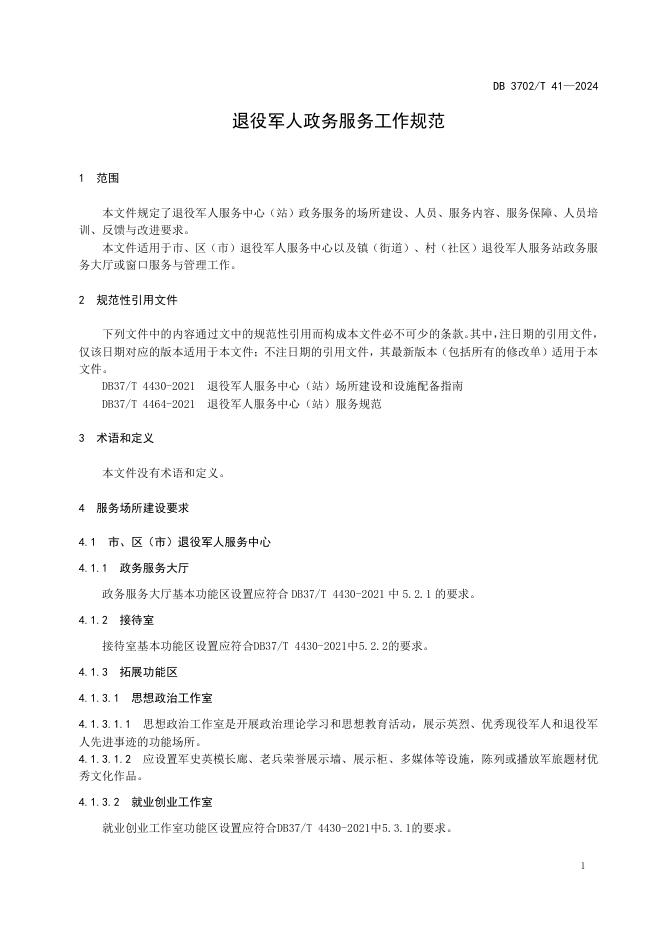 DB 3702/T 41—2024

退役军人政务服务工作规范

1 范围

本文件规定了退役军人服务中心（站）政务服务的场所建设、人员、服务内容、服务保障、人员培训、反馈与改进要求。

本文件适用于市、区（市）退役军人服务中心以及镇（街道）、村（社区）退役军人服务站政务服务大厅或窗口服务与管理工作。

2 规范性引用文件

下列文件中的内容通过文中的规范性引用而构成本文件必不可少的条款。其中，注日期的引用文件，仅该日期对应的版本适用于本文件；不注日期的引用文件，其最新版本（包括所有的修改单）适用于本文件。

DB37/T 4430-2021 退役军人服务中心（站）场所建设和设施配备指南

DB37/T 4464-2021 退役军人服务中心（站）服务规范

3 术语和定义

本文件没有术语和定义。

4 服务场所建设要求

4.1 市、区（市）退役军人服务中心

4.1.1 政务服务大厅

政务服务大厅基本功能区设置应符合 DB37/T 4430-2021 中 5.2.1 的要求。

4.1.2 接待室

接待室基本功能区设置应符合DB37/T 4430-2021中5.2.2的要求。

4.1.3 拓展功能区

4.1.3.1 思想政治工作室

4.1.3.1.1 思想政治工作室是开展政治理论学习和思想教育活动，展示英烈、优秀现役军人和退役军人先进事迹的功能场所。

4.1.3.1.2 应设置军史英模长廊、老兵荣誉展示墙、展示柜、多媒体等设施，陈列或播放军旅题材优秀文化作品。

4.1.3.2 就业创业工作室

就业创业工作室功能区设置应符合DB37/T 4430-2021中5.3.1的要求。

1